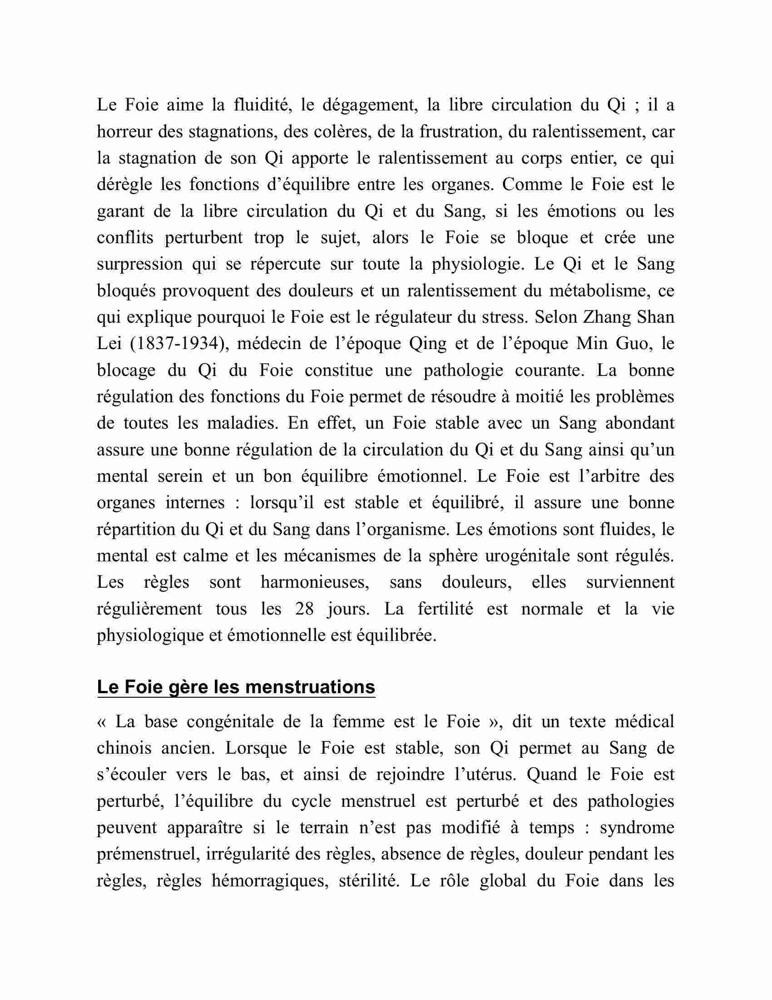 Le Foie aime la fluidité, le dégagement, la libre circulation du Qi ; il a horreur des stagnations, des colères, de la frustration, du ralentissement, car la stagnation de son Qi apporte le ralentissement au corps entier, ce qui dérègle les fonctions d'équilibre entre les organes. Comme le Foie est le garant de la libre circulation du Qi et du Sang, si les émotions ou les conflits perturbent trop le sujet, alors le Foie se bloque et crée une surpression qui se répercute sur toute la physiologie. Le Qi et le Sang bloqués provoquent des douleurs et un ralentissement du métabolisme, ce qui explique pourquoi le Foie est le régulateur du stress. Selon Zhang Shan Lei (1837-1934), médecin de l'époque Qing et de l'époque Min Guo, le blocage du Qi du Foie constitue une pathologie courante. La bonne régulation des fonctions du Foie permet de résoudre à moitié les problèmes de toutes les maladies. En effet, un Foie stable avec un Sang abondant assure une bonne régulation de la circulation du Qi et du Sang ainsi qu'un mental serein et un bon équilibre émotionnel. Le Foie est l'arbitre des organes internes : lorsqu'il est stable et équilibré, il assure une bonne répartition du Qi et du Sang dans l'organisme. Les émotions sont fluides, le mental est calme et les mécanismes de la sphère urogénitale sont régulés. Les règles sont harmonieuses, sans douleurs, elles surviennent régulièrement tous les 28 jours. La fertilité est normale et la vie physiologique et émotionnelle est équilibrée.

Le Foie gère les menstruations

« La base congénitale de la femme est le Foie », dit un texte médical chinois ancien. Lorsque le Foie est stable, son Qi permet au Sang de s'écouler vers le bas, et ainsi de rejoindre l'utérus. Quand le Foie est perturbé, l'équilibre du cycle menstruel est perturbé et des pathologies peuvent apparaître si le terrain n'est pas modifié à temps : syndrome prémenstruel, irrégularité des règles, absence de règles, douleur pendant les règles, règles hémorragiques, stérilité. Le rôle global du Foie dans les